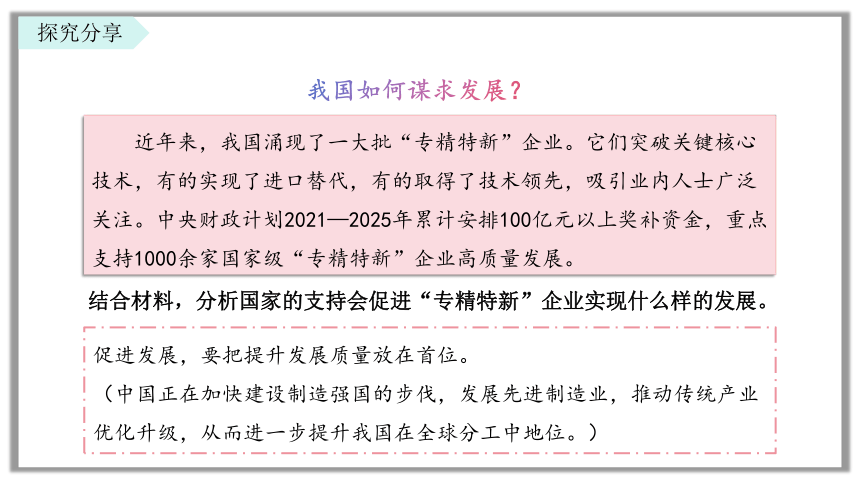 探究分享

我国如何谋求发展？

近年来，我国涌现了一大批“专精特新”企业。它们突破关键核心技术，有的实现了进口替代，有的取得了技术领先，吸引业内人士广泛关注。中央财政计划2021—2025年累计安排100亿元以上奖补资金，重点支持1000余家国家级“专精特新”企业高质量发展。

结合材料，分析国家的支持会促进“专精特新”企业实现什么样的发展。

促进发展，要把提升发展质量放在首位。
（中国正在加快建设制造强国的步伐，发展先进制造业，推动传统产业优化升级，从而进一步提升我国在全球分工中地位。）